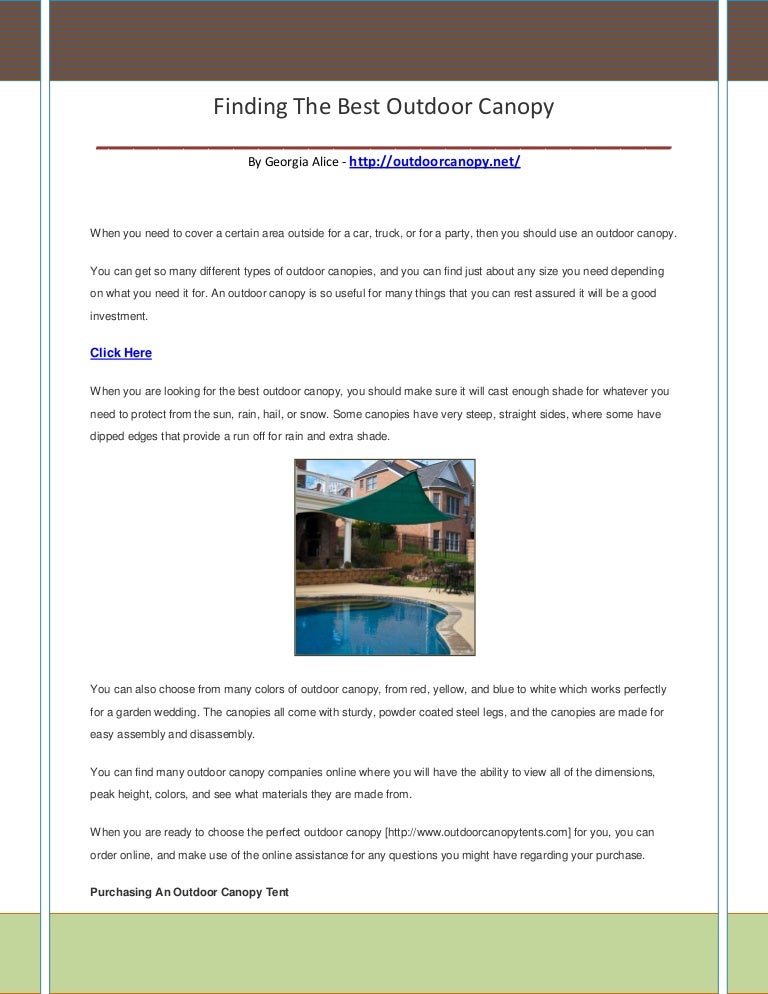 Finding The Best Outdoor Canopy

By Georgia Alice - http://outdoorcanopy.net/

When you need to cover a certain area outside for a car, truck, or for a party, then you should use an outdoor canopy.

You can get so many different types of outdoor canopies, and you can find just about any size you need depending on what you need it for. An outdoor canopy is so useful for many things that you can rest assured it will be a good investment.

Click Here

When you are looking for the best outdoor canopy, you should make sure it will cast enough shade for whatever you need to protect from the sun, rain, hail, or snow. Some canopies have very steep, straight sides, where some have dipped edges that provide a run off for rain and extra shade.

You can also choose from many colors of outdoor canopy, from red, yellow, and blue to white which works perfectly for a garden wedding. The canopies all come with sturdy, powder coated steel legs, and the canopies are made for easy assembly and disassembly.

You can find many outdoor canopy companies online where you will have the ability to view all of the dimensions, peak height, colors, and see what materials they are made from.

When you are ready to choose the perfect outdoor canopy [http://www.outdoorcanopytents.com] for you, you can order online, and make use of the online assistance for any questions you might have regarding your purchase.

Purchasing An Outdoor Canopy Tent